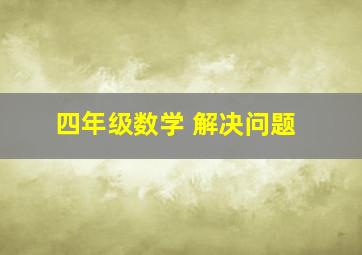 四年级数学 解决问题